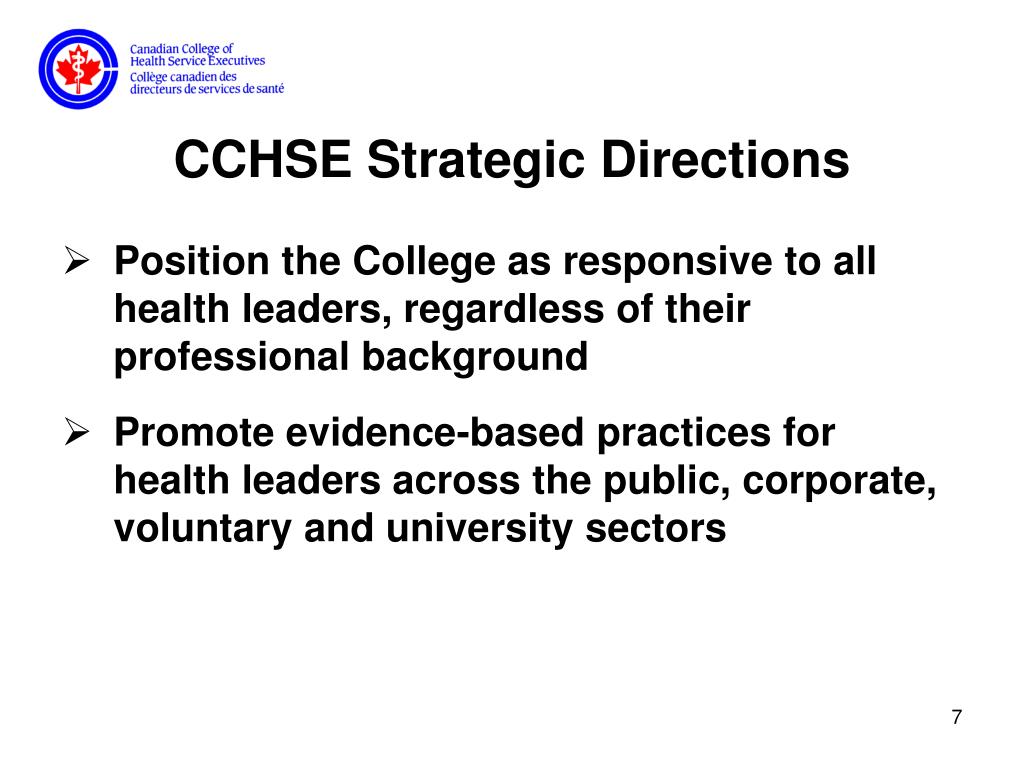 Canadian College of
Health Service Executives
Collège canadien des
directeurs de services de santé

CCHSE Strategic Directions

➢ Position the College as responsive to all health leaders, regardless of their professional background

➢ Promote evidence-based practices for health leaders across the public, corporate, voluntary and university sectors

7